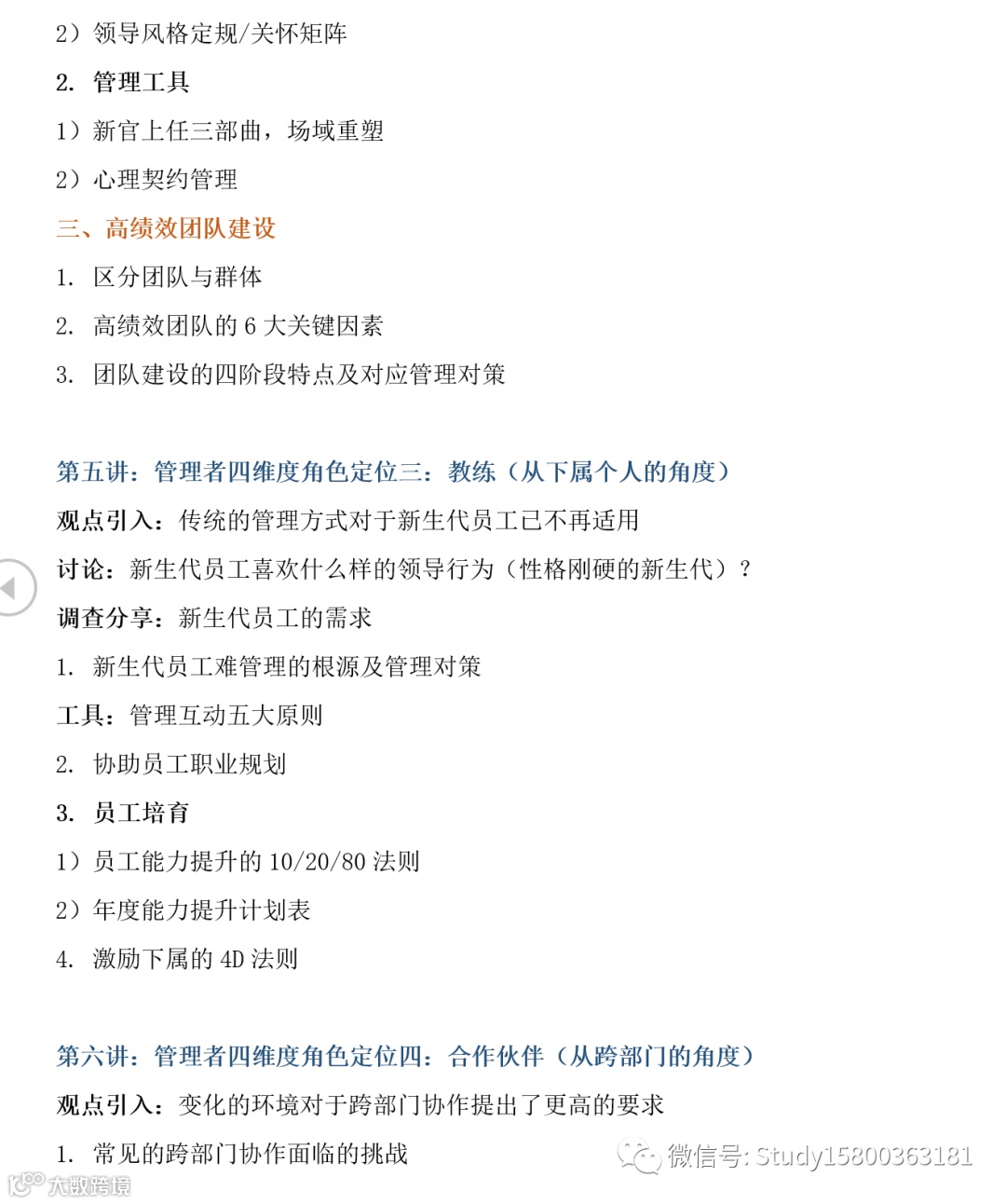 2）领导风格定规/关怀矩阵

2. 管理工具

1）新官上任三部曲，场域重塑

2）心理契约管理

三、高绩效团队建设

1. 区分团队与群体

2. 高绩效团队的 6 大关键因素

3. 团队建设的四阶段特点及对应管理对策

第五讲：管理者四维度角色定位三：教练（从下属个人的角度）

观点引入：传统的管理方式对于新生代员工已不再适用

讨论：新生代员工喜欢什么样的领导行为（性格刚硬的新生代）？

调查分享：新生代员工的需求

1. 新生代员工难管理的根源及管理对策

工具：管理互动五大原则

2. 协助员工职业规划

3. 员工培育

1）员工能力提升的 10/20/80 法则

2）年度能力提升计划表

4. 激励下属的 4D 法则

第六讲：管理者四维度角色定位四：合作伙伴（从跨部门的角度）

观点引入：变化的环境对于跨部门协作提出了更高的要求

1. 常见的跨部门协作面临的挑战

微信号: Study15800363181

大数跨境